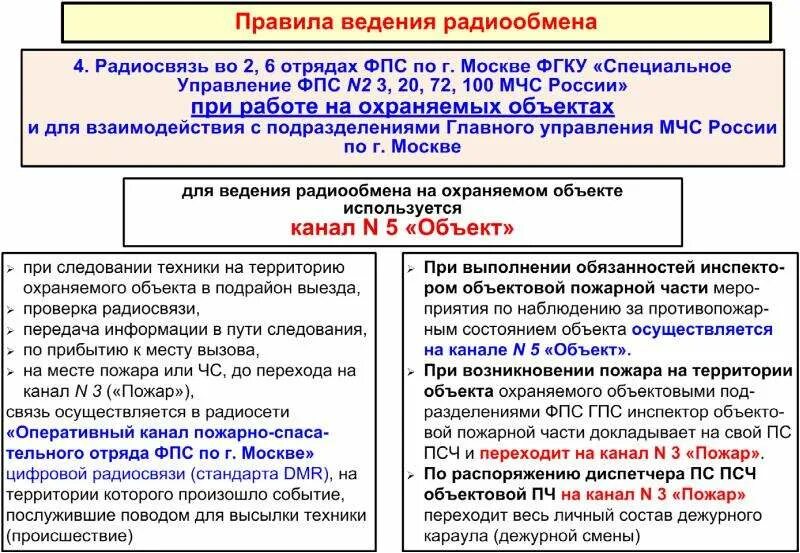 Правила ведения радиообмена

4. Радиосвязь во 2, 6 отрядах ФПС по г. Москве ФГКУ «Специальное Управление ФПС N2 3, 20, 72, 100 МЧС России» при работе на охраняемых объектах и для взаимодействия с подразделениями Главного управления МЧС России по г. Москве

для ведения радиообмена на охраняемом объекте используется канал N 5 «Объект»

➢ при следовании техники на территорию охраняемого объекта в подрайон выезда,
➢ проверка радиосвязи,
➢ передача информации в пути следования,
➢ по прибытию к месту вызова,
➢ на месте пожара или ЧС, до перехода на канал N 3 («Пожар»),
связь осуществляется в радиосети «Оперативный канал пожарно-спасательного отряда ФПС по г. Москве» цифровой радиосвязи (стандарта DMR), на территории которого произошло событие, послужившие поводом для высылки техники (происшествие)

➢ При выполнении обязанностей инспектором объектовой пожарной части мероприятия по наблюдению за противопожарным состоянием объекта осуществляется на канале N 5 «Объект».
➢ При возникновении пожара на территории объекта охраняемого объектовыми подразделениями ФПС ГПС инспектор объектовой пожарной части докладывает на свой ПС ПСЧ и переходит на канал N 3 «Пожар».
➢ По распоряжению диспетчера ПС ПСЧ объектовой ПЧ на канал N 3 «Пожар» переходит весь личный состав дежурного караула (дежурной смены)